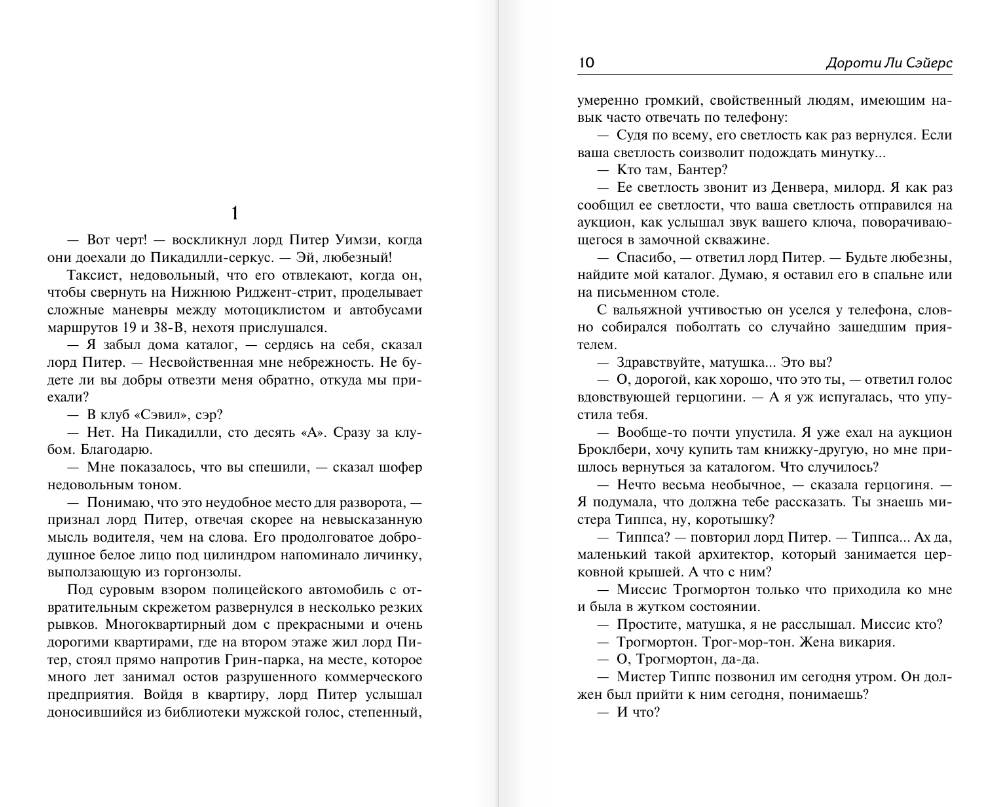 1

— Вот черт! — воскликнул лорд Питер Уимзи, когда они доехали до Пикадилли-серкус. — Эй, любезный!

Таксист, недовольный, что его отвлекают, когда он, чтобы свернуть на Нижнюю Риджент-стрит, проделывает сложные маневры между мотоциклистом и автобусами маршрутов 19 и 38-В, нехотя прислушался.

— Я забыл дома каталог, — сердясь на себя, сказал лорд Питер. — Несвойственная мне небрежность. Не будете ли вы добры отвезти меня обратно, откуда мы приехали?

— В клуб «Сэвил», сэр?

— Нет. На Пикадилли, сто десять «А». Сразу за клубом. Благодарю.

— Мне показалось, что вы спешили, — сказал шофер недовольным тоном.

— Понимаю, что это неудобное место для разворота, — признал лорд Питер, отвечая скорее на невысказанную мысль водителя, чем на слова. Его продолговатое добродушное белое лицо под цилиндром напоминало личинку, выползающую из горгонзолы.

Под суровым взором полицейского автомобиль с отвратительным скрежетом развернулся в несколько резких рывков. Многоквартирный дом с прекрасными и очень дорогими квартирами, где на втором этаже жил лорд Питер, стоял прямо напротив Грин-парка, на месте, которое много лет занимал остов разрушенного коммерческого предприятия. Войдя в квартиру, лорд Питер услышал доносившийся из библиотеки мужской голос, степенный,

10 Дороти Ли Сэйерс

умеренно громкий, свойственный людям, имеющим навык часто отвечать по телефону:

— Судя по всему, его светлость как раз вернулся. Если ваша светлость соизволит подождать минутку...

— Кто там, Бантер?

— Ее светлость звонит из Денвера, милорд. Я как раз сообщил ее светлости, что ваша светлость отправился на аукцион, как услышал звук вашего ключа, поворачивающегося в замочной скважине.

— Спасибо, — ответил лорд Питер. — Будьте любезны, найдите мой каталог. Думаю, я оставил его в спальне или на письменном столе.

С вальяжной учтивостью он уселся у телефона, словно собирался поболтать со случайно зашедшим приятелем.

— Здравствуйте, матушка... Это вы?

— О, дорогой, как хорошо, что это ты, — ответил голос вдовствующей герцогини. — А я уж испугалась, что упустила тебя.

— Вообще-то почти упустила. Я уже ехал на аукцион Броклбери, хочу купить там книжку-другую, но мне пришлось вернуться за каталогом. Что случилось?

— Нечто весьма необычное, — сказала герцогиня. — Я подумала, что должна тебе рассказать. Ты знаешь мистера Типпса, ну, коротышку?

— Типпса? — повторил лорд Питер. — Типпса... Ах да, маленький такой архитектор, который занимается церковной крышей. А что с ним?

— Миссис Трогмортон только что приходила ко мне и была в жутком состоянии.

— Простите, матушка, я не расслышал. Миссис кто?

— Трогмортон. Трог-мор-тон. Жена викария.

— О, Трогмортон, да-да.

— Мистер Типпс позвонил им сегодня утром. Он должен был прийти к ним сегодня, понимаешь?

— И что?